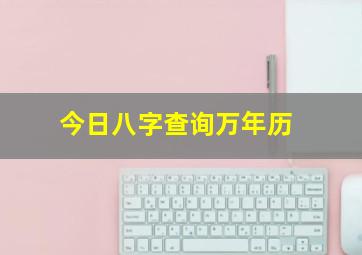 今日八字查询万年历